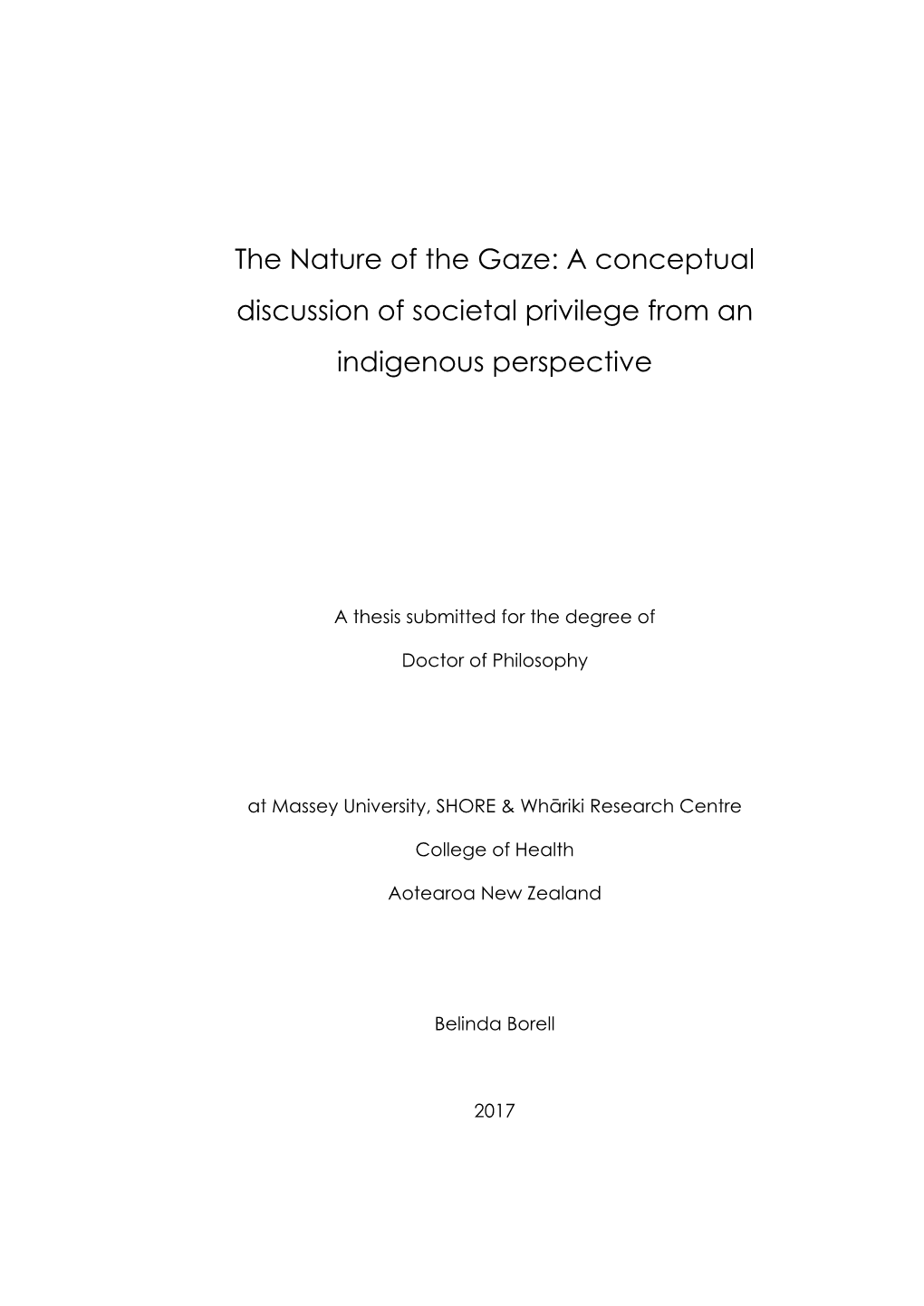 The Nature of the Gaze: A conceptual discussion of societal privilege from an indigenous perspective

A thesis submitted for the degree of

Doctor of Philosophy

at Massey University, SHORE & Whāriki Research Centre

College of Health

Aotearoa New Zealand

Belinda Borell

2017